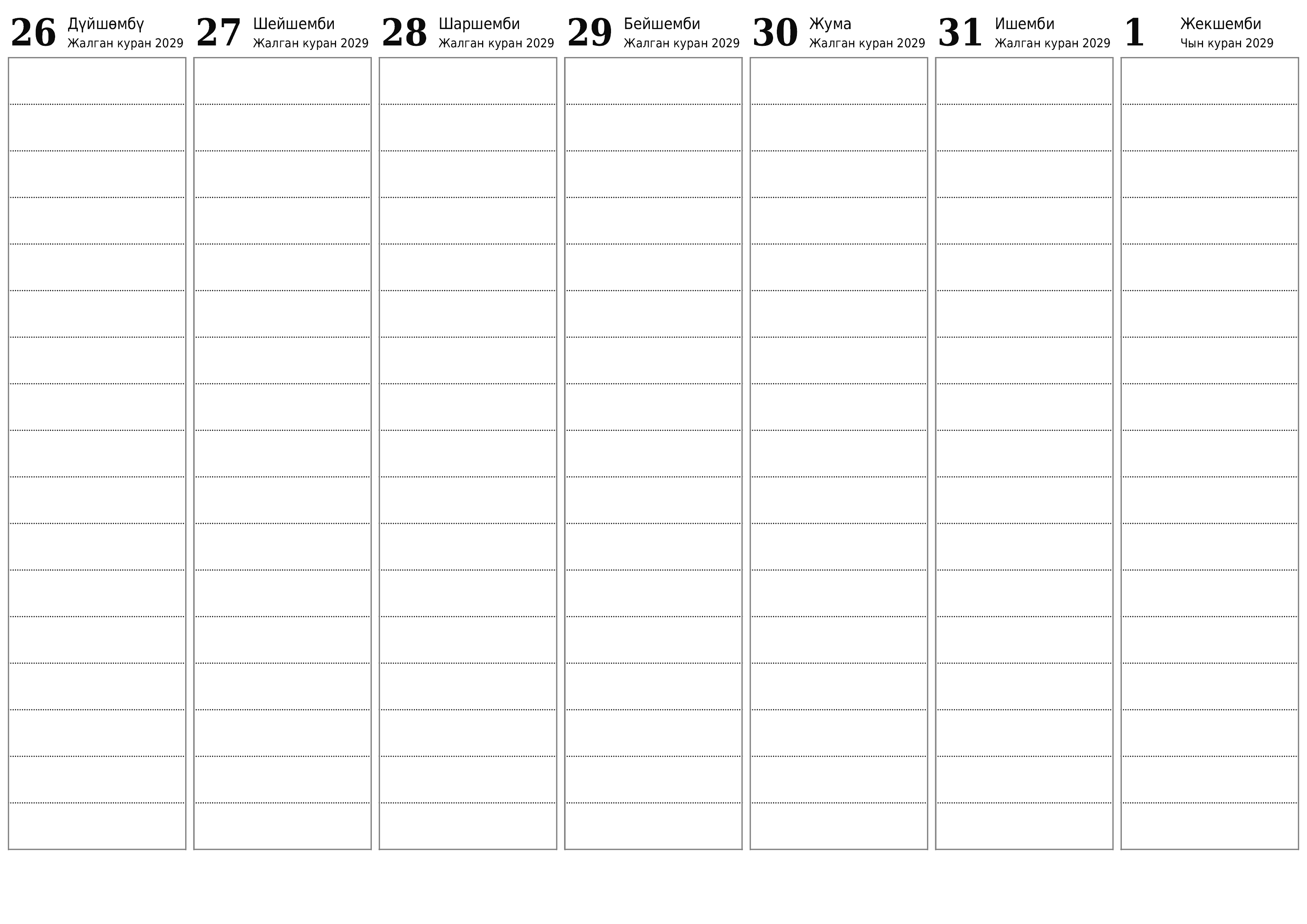 26 Дүйшөмбү
Жалган куран 2029

27 Шейшемби
Жалган куран 2029

28 Шаршемби
Жалган куран 2029

29 Бейшемби
Жалган куран 2029

30 Жума
Жалган куран 2029

31 Ишемби
Жалган куран 2029

1 Жекшемби
Чын куран 2029